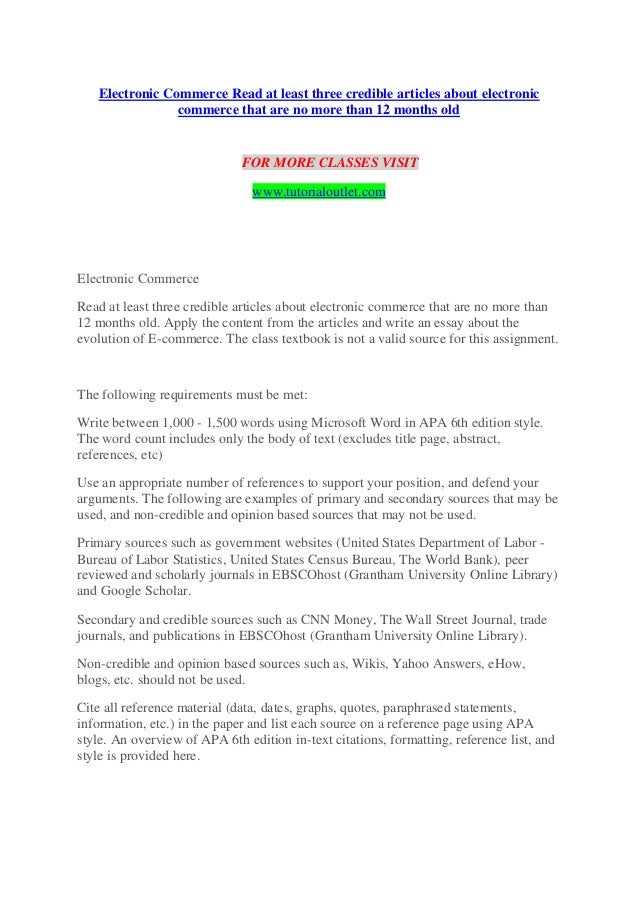 Electronic Commerce Read at least three credible articles about electronic commerce that are no more than 12 months old

FOR MORE CLASSES VISIT

www.tutorialoutlet.com

Electronic Commerce

Read at least three credible articles about electronic commerce that are no more than 12 months old. Apply the content from the articles and write an essay about the evolution of E-commerce. The class textbook is not a valid source for this assignment.

The following requirements must be met:

Write between 1,000 - 1,500 words using Microsoft Word in APA 6th edition style. The word count includes only the body of text (excludes title page, abstract, references, etc)

Use an appropriate number of references to support your position, and defend your arguments. The following are examples of primary and secondary sources that may be used, and non-credible and opinion based sources that may not be used.

Primary sources such as government websites (United States Department of Labor - Bureau of Labor Statistics, United States Census Bureau, The World Bank), peer reviewed and scholarly journals in EBSCOhost (Grantham University Online Library) and Google Scholar.

Secondary and credible sources such as CNN Money, The Wall Street Journal, trade journals, and publications in EBSCOhost (Grantham University Online Library).

Non-credible and opinion based sources such as, Wikis, Yahoo Answers, eHow, blogs, etc. should not be used.

Cite all reference material (data, dates, graphs, quotes, paraphrased statements, information, etc.) in the paper and list each source on a reference page using APA style. An overview of APA 6th edition in-text citations, formatting, reference list, and style is provided here.